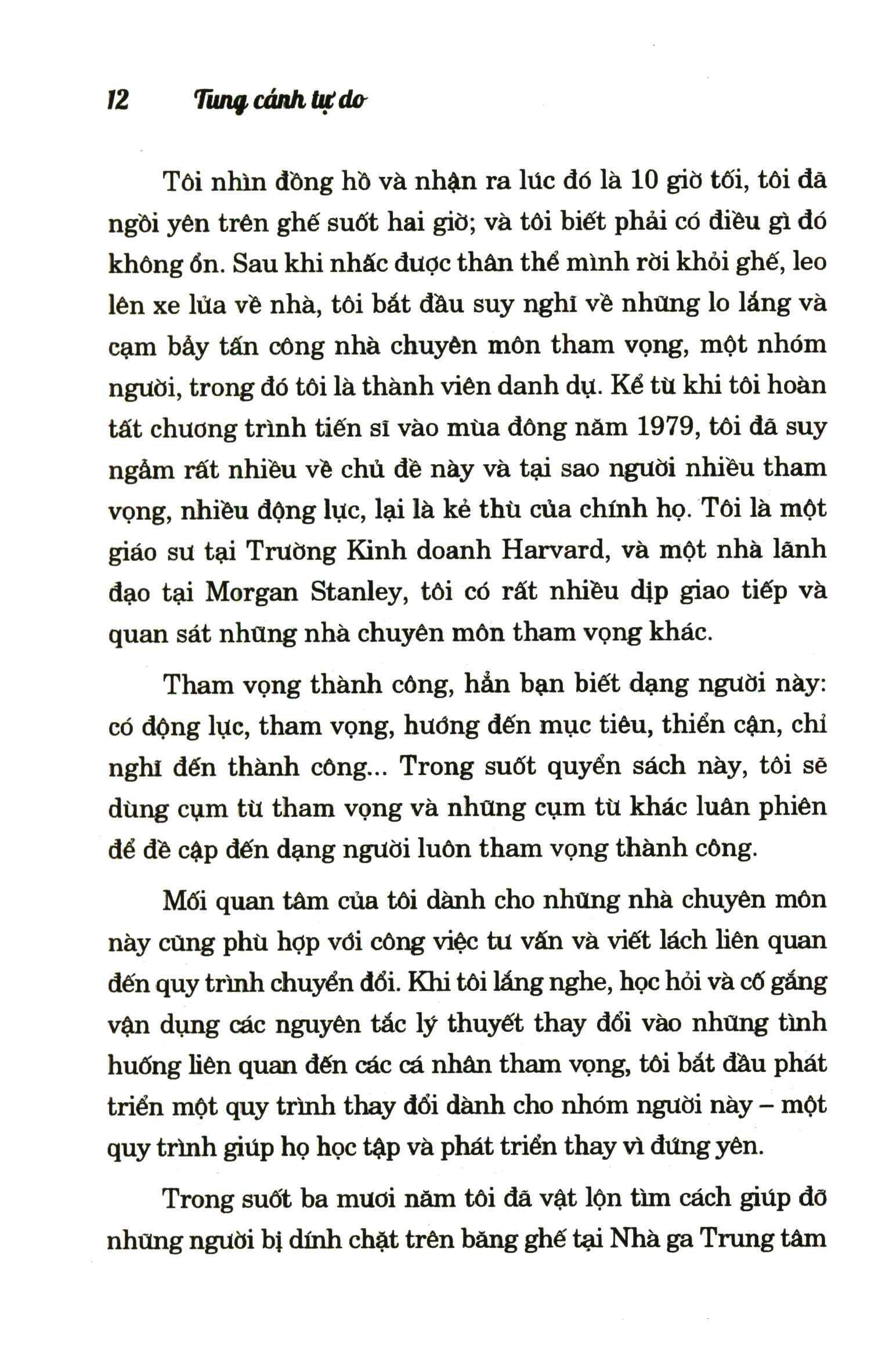 12 Tung cánh tự do

Tôi nhìn đồng hồ và nhận ra lúc đó là 10 giờ tối, tôi đã ngồi yên trên ghế suốt hai giờ; và tôi biết phải có điều gì đó không ổn. Sau khi nhấc được thân thể mình rời khỏi ghế, leo lên xe lửa về nhà, tôi bắt đầu suy nghĩ về những lo lắng và cạm bẫy tấn công nhà chuyên môn tham vọng, một nhóm người, trong đó tôi là thành viên danh dự. Kể từ khi tôi hoàn tất chương trình tiến sĩ vào mùa đông năm 1979, tôi đã suy ngẫm rất nhiều về chủ đề này và tại sao người nhiều tham vọng, nhiều động lực, lại là kẻ thù của chính họ. Tôi là một giáo sư tại Trường Kinh doanh Harvard, và một nhà lãnh đạo tại Morgan Stanley, tôi có rất nhiều dịp giao tiếp và quan sát những nhà chuyên môn tham vọng khác.

Tham vọng thành công, hẳn bạn biết dạng người này: có động lực, tham vọng, hướng đến mục tiêu, thiển cận, chỉ nghĩ đến thành công... Trong suốt quyển sách này, tôi sẽ dùng cụm từ tham vọng và những cụm từ khác luân phiên để đề cập đến dạng người luôn tham vọng thành công.

Mối quan tâm của tôi dành cho những nhà chuyên môn này cũng phù hợp với công việc tư vấn và viết lách liên quan đến quy trình chuyển đổi. Khi tôi lắng nghe, học hỏi và cố gắng vận dụng các nguyên tắc lý thuyết thay đổi vào những tình huống liên quan đến các cá nhân tham vọng, tôi bắt đầu phát triển một quy trình thay đổi dành cho nhóm người này – một quy trình giúp họ học tập và phát triển thay vì đứng yên.

Trong suốt ba mươi năm tôi đã vật lộn tìm cách giúp đỡ những người bị dính chặt trên băng ghế tại Nhà ga Trung tâm